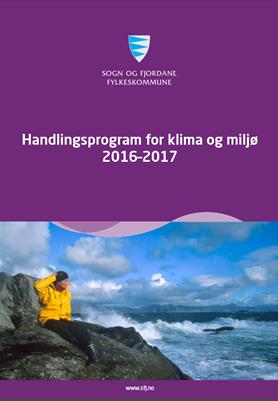 SOGN OG FJORDANE
FYLKESKOMMUNE

Handlingsprogram for klima og miljø
2016-2017

www.sfj.no